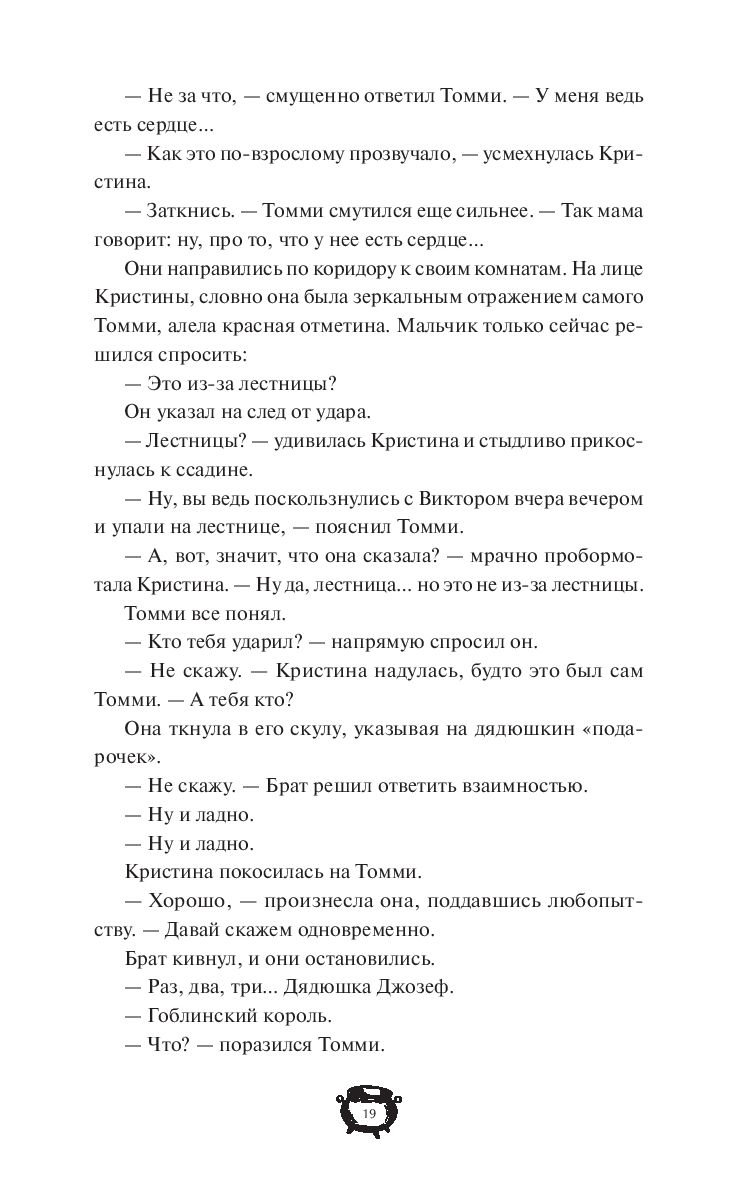 — Не за что, — смущенно ответил Томми. — У меня ведь есть сердце...

— Как это по-взрослому прозвучало, — усмехнулась Кристина.

— Заткнись. — Томми смутился еще сильнее. — Так мама говорит: ну, про то, что у нее есть сердце...

Они направились по коридору к своим комнатам. На лице Кристины, словно она была зеркальным отражением самого Томми, алела красная отметина. Мальчик только сейчас решился спросить:

— Это из-за лестницы?

Он указал на след от удара.

— Лестницы? — удивилась Кристина и стыдливо прикоснулась к ссадине.

— Ну, вы ведь поскользнулись с Виктором вчера вечером и упали на лестнице, — пояснил Томми.

— А, вот, значит, что она сказала? — мрачно пробормотала Кристина. — Ну да, лестница... но это не из-за лестницы.

Томми все понял.

— Кто тебя ударил? — напрямую спросил он.

— Не скажу. — Кристина надулась, будто это был сам Томми. — А тебя кто?

Она ткнула в его скулу, указывая на дядюшкин «подарочек».

— Не скажу. — Брат решил ответить взаимностью.

— Ну и ладно.

— Ну и ладно.

Кристина покосилась на Томми.

— Хорошо, — произнесла она, поддавшись любопытству. — Давай скажем одновременно.

Брат кивнул, и они остановились.

— Раз, два, три... Дядюшка Джозеф.

— Гоблинский король.

— Что? — поразился Томми.

19